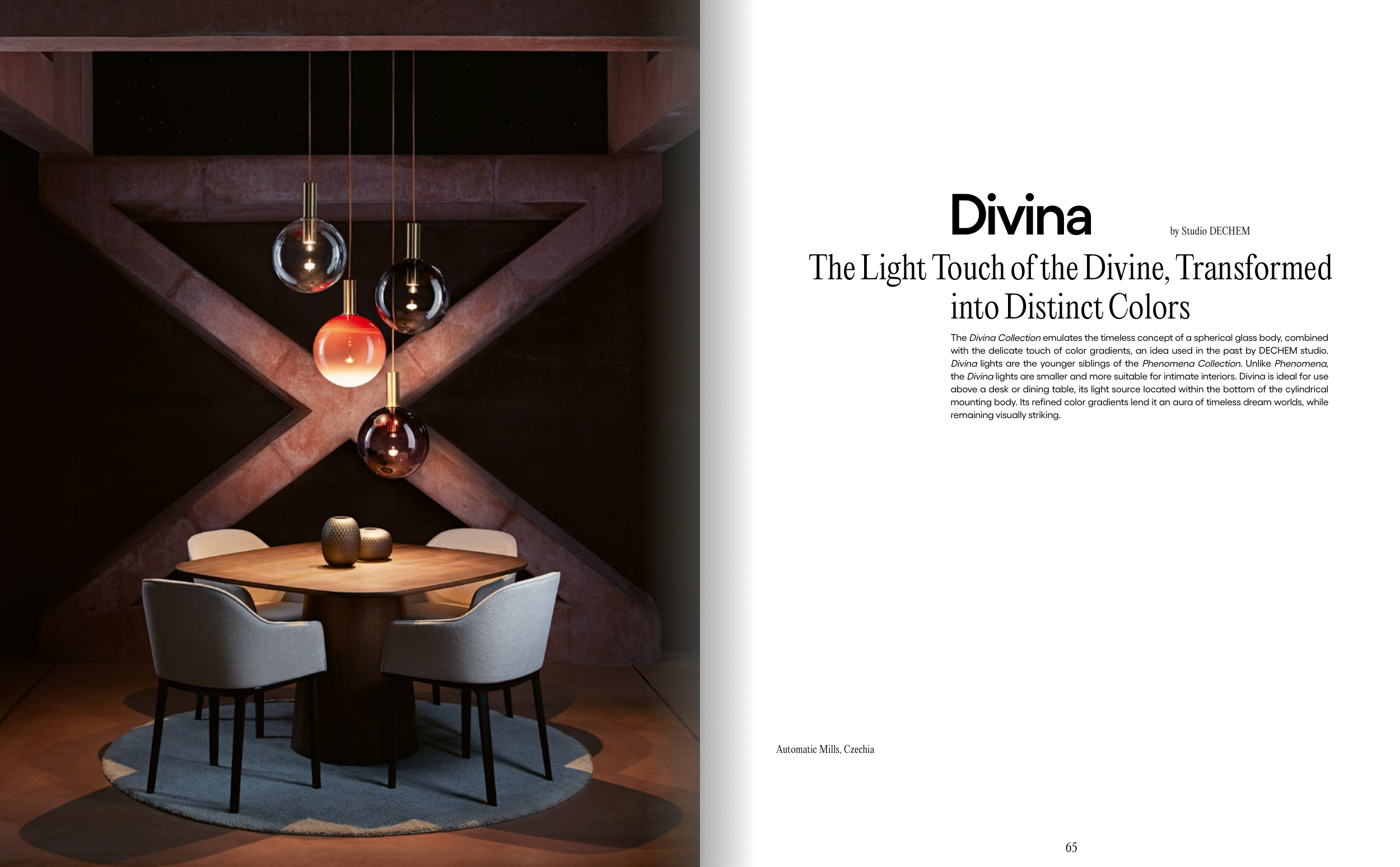 Divina

by Studio DECHEM

The Light Touch of the Divine, Transformed into Distinct Colors

The Divina Collection emulates the timeless concept of a spherical glass body, combined with the delicate touch of color gradients, an idea used in the past by DECHEM studio. Divina lights are the younger siblings of the Phenomena Collection. Unlike Phenomena, the Divina lights are smaller and more suitable for intimate interiors. Divina is ideal for use above a desk or dining table, its light source located within the bottom of the cylindrical mounting body. Its refined color gradients lend it an aura of timeless dream worlds, while remaining visually striking.

Automatic Mills, Czechia

65